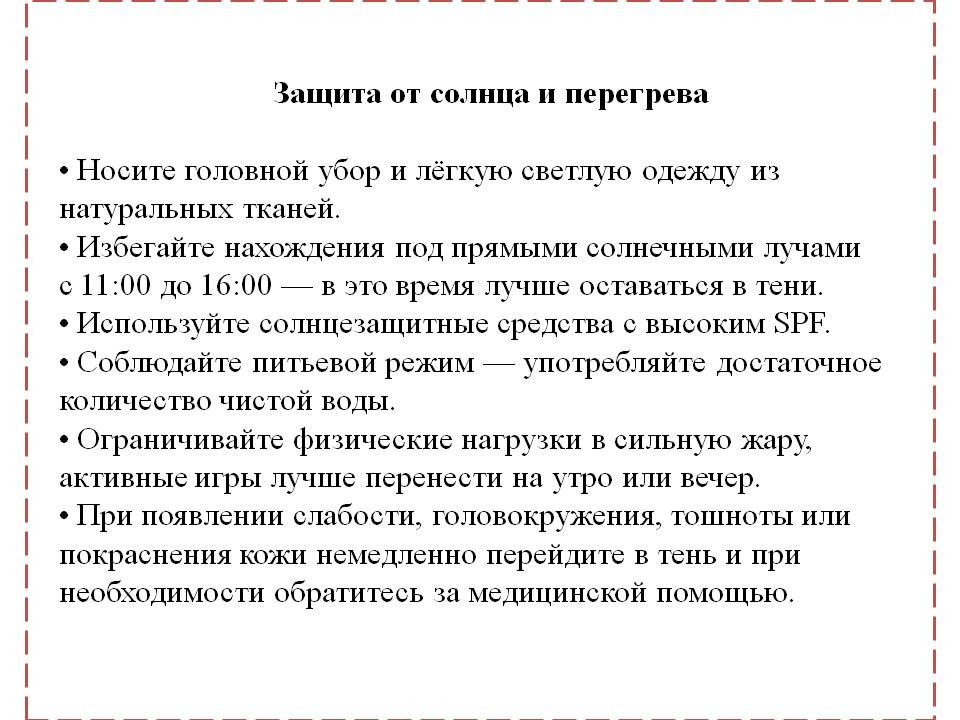 Защита от солнца и перегрева

• Носите головной убор и лёгкую светлую одежду из натуральных тканей.
• Избегайте нахождения под прямыми солнечными лучами с 11:00 до 16:00 — в это время лучше оставаться в тени.
• Используйте солнцезащитные средства с высоким SPF.
• Соблюдайте питьевой режим — употребляйте достаточное количество чистой воды.
• Ограничивайте физические нагрузки в сильную жару, активные игры лучше перенести на утро или вечер.
• При появлении слабости, головокружения, тошноты или покраснения кожи немедленно перейдите в тень и при необходимости обратитесь за медицинской помощью.